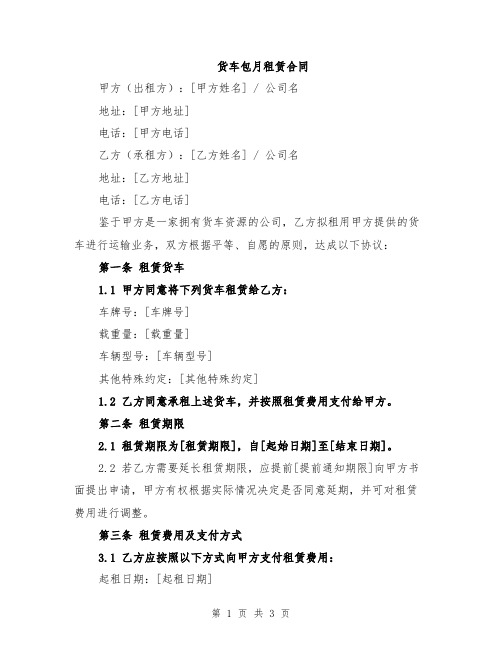 货车包月租赁合同

甲方（出租方）：[甲方姓名] / 公司名

地址：[甲方地址]

电话：[甲方电话]

乙方（承租方）：[乙方姓名] / 公司名

地址：[乙方地址]

电话：[乙方电话]

鉴于甲方是一家拥有货车资源的公司，乙方拟租用甲方提供的货车进行运输业务，双方根据平等、自愿的原则，达成以下协议：

第一条 租赁货车

1.1 甲方同意将下列货车租赁给乙方：

车牌号：[车牌号]

载重量：[载重量]

车辆型号：[车辆型号]

其他特殊约定：[其他特殊约定]

1.2 乙方同意承租上述货车，并按照租赁费用支付给甲方。

第二条 租赁期限

2.1 租赁期限为[租赁期限]，自[起始日期]至[结束日期]。

2.2 若乙方需要延长租赁期限，应提前[提前通知期限]向甲方书面提出申请，甲方有权根据实际情况决定是否同意延期，并可对租赁费用进行调整。

第三条 租赁费用及支付方式

3.1 乙方应按照以下方式向甲方支付租赁费用：

起租日期：[起租日期]

第 1 页 共 3 页